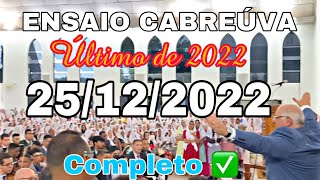 ENSAIO CABREÚVA
Último de 2022
25/12/2022
Completo ✅